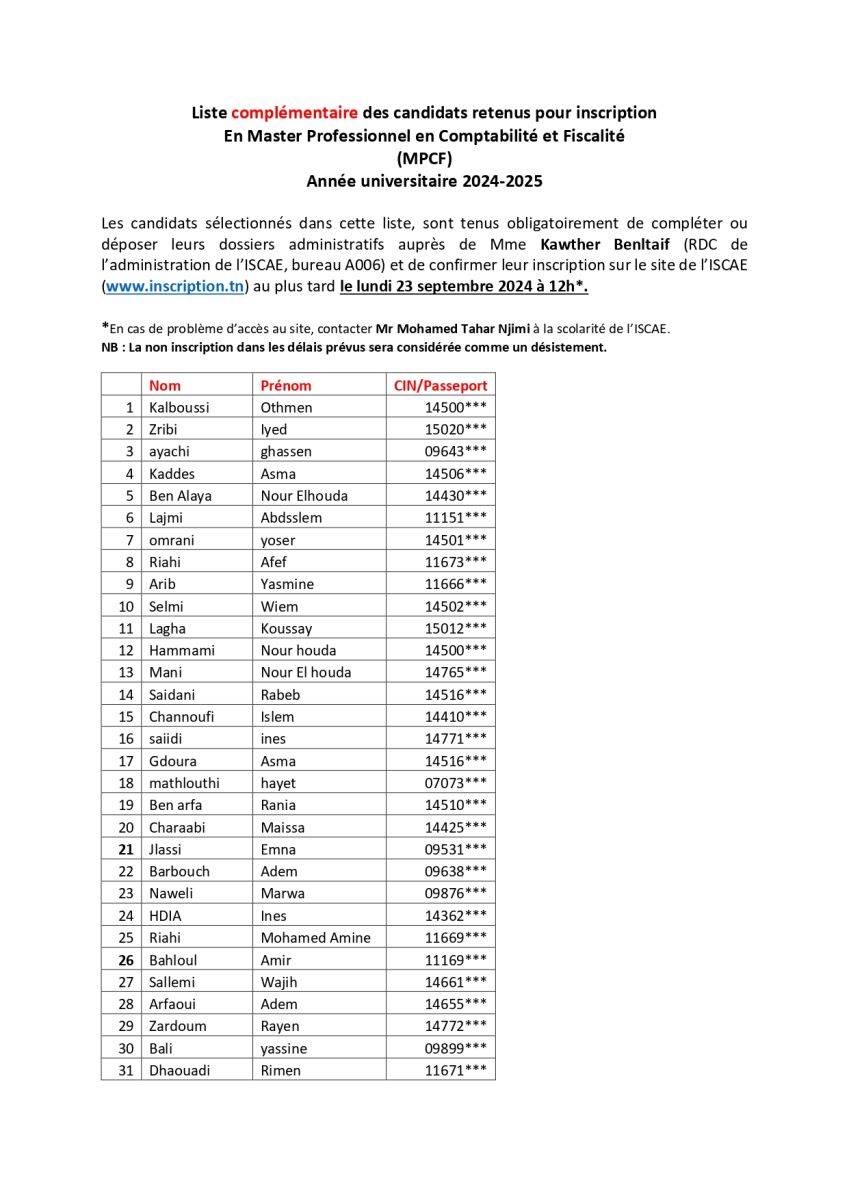 Liste complémentaire des candidats retenus pour inscription
En Master Professionnel en Comptabilité et Fiscalité
(MPCF)
Année universitaire 2024-2025

Les candidats sélectionnés dans cette liste, sont tenus obligatoirement de compléter ou déposer leurs dossiers administratifs auprès de Mme Kawther Benltaif (RDC de l'administration de l'ISCAE, bureau A006) et de confirmer leur inscription sur le site de l'ISCAE (www.inscription.tn) au plus tard le lundi 23 septembre 2024 à 12h*.

*En cas de problème d'accès au site, contacter Mr Mohamed Tahar Njimi à la scolarité de l'ISCAE.
NB : La non inscription dans les délais prévus sera considérée comme un désistement.

| | Nom | Prénom | CIN/Passeport |
|---|---|---|---|
| 1 | Kalboussi | Othmen | 14500*** |
| 2 | Zribi | Iyed | 15020*** |
| 3 | ayachi | ghassen | 09643*** |
| 4 | Kaddes | Asma | 14506*** |
| 5 | Ben Alaya | Nour Elhouda | 14430*** |
| 6 | Lajmi | Abdsslem | 11151*** |
| 7 | omrani | yoser | 14501*** |
| 8 | Riahi | Afef | 11673*** |
| 9 | Arib | Yasmine | 11666*** |
| 10 | Selmi | Wiem | 14502*** |
| 11 | Lagha | Koussay | 15012*** |
| 12 | Hammami | Nour houda | 14500*** |
| 13 | Mani | Nour El houda | 14765*** |
| 14 | Saidani | Rabeb | 14516*** |
| 15 | Channoufi | Islem | 14410*** |
| 16 | saiidi | ines | 14771*** |
| 17 | Gdoura | Asma | 14516*** |
| 18 | mathlouthi | hayet | 07073*** |
| 19 | Ben arfa | Rania | 14510*** |
| 20 | Charaabi | Maissa | 14425*** |
| 21 | Jlassi | Emna | 09531*** |
| 22 | Barbouch | Adem | 09638*** |
| 23 | Naweli | Marwa | 09876*** |
| 24 | HDIA | Ines | 14362*** |
| 25 | Riahi | Mohamed Amine | 11669*** |
| 26 | Bahloul | Amir | 11169*** |
| 27 | Sallemi | Wajih | 14661*** |
| 28 | Arfaoui | Adem | 14655*** |
| 29 | Zardoum | Rayen | 14772*** |
| 30 | Bali | yassine | 09899*** |
| 31 | Dhaouadi | Rimen | 11671*** |